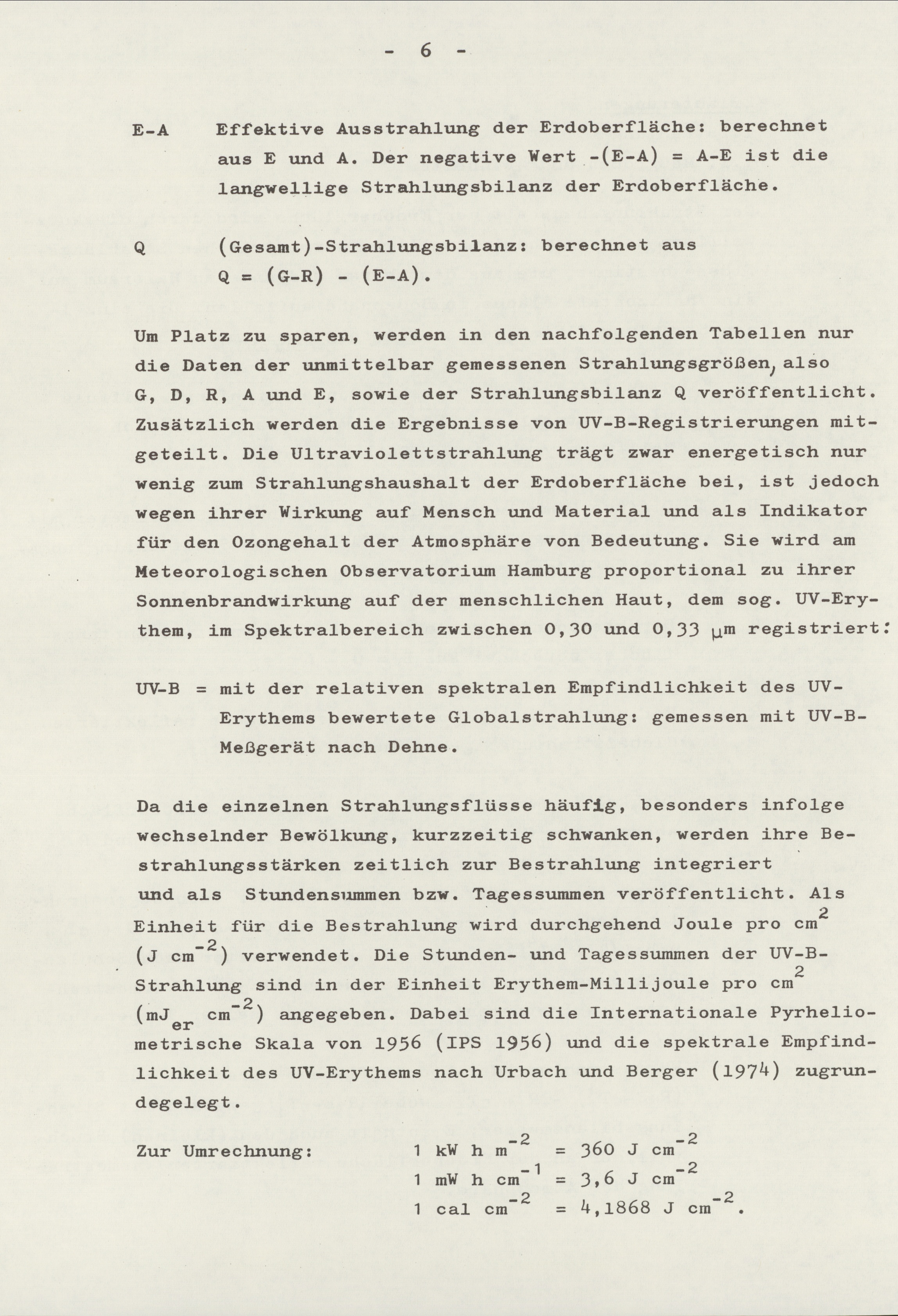 - 6 -

E-A Effektive Ausstrahlung der Erdoberfläche: berechnet aus E und A. Der negative Wert -(E-A) = A-E ist die langwellige Strahlungsbilanz der Erdoberfläche.

Q (Gesamt)-Strahlungsbilanz: berechnet aus Q = (G-R) - (E-A).

Um Platz zu sparen, werden in den nachfolgenden Tabellen nur die Daten der unmittelbar gemessenen Strahlungsgrößen, also G, D, R, A und E, sowie der Strahlungsbilanz Q veröffentlicht. Zusätzlich werden die Ergebnisse von UV-B-Registrierungen mitgeteilt. Die Ultraviolettstrahlung trägt zwar energetisch nur wenig zum Strahlungshaushalt der Erdoberfläche bei, ist jedoch wegen ihrer Wirkung auf Mensch und Material und als Indikator für den Ozongehalt der Atmosphäre von Bedeutung. Sie wird am Meteorologischen Observatorium Hamburg proportional zu ihrer Sonnenbrandwirkung auf der menschlichen Haut, dem sog. UV-Erythem, im Spektralbereich zwischen 0,30 und 0,33 $\mu$m registriert:

UV-B = mit der relativen spektralen Empfindlichkeit des UV-Erythems bewertete Globalstrahlung: gemessen mit UV-B-Meßgerät nach Dehne.

Da die einzelnen Strahlungsflüsse häufig, besonders infolge wechselnder Bewölkung, kurzzeitig schwanken, werden ihre Bestrahlungsstärken zeitlich zur Bestrahlung integriert und als Stundensummen bzw. Tagessummen veröffentlicht. Als Einheit für die Bestrahlung wird durchgehend Joule pro $cm^2$ ($J\ cm^{-2}$) verwendet. Die Stunden- und Tagessummen der UV-B-Strahlung sind in der Einheit Erythem-Millijoule pro $cm^2$ ($mJ_{er}\ cm^{-2}$) angegeben. Dabei sind die Internationale Pyrheliometrische Skala von 1956 (IPS 1956) und die spektrale Empfindlichkeit des UV-Erythems nach Urbach und Berger (1974) zugrundegelegt.

Zur Umrechnung: $1\ kW\ h\ m^{-2} = 360\ J\ cm^{-2}$
$1\ mW\ h\ cm^{-1} = 3,6\ J\ cm^{-2}$
$1\ cal\ cm^{-2} = 4,1868\ J\ cm^{-2}$.